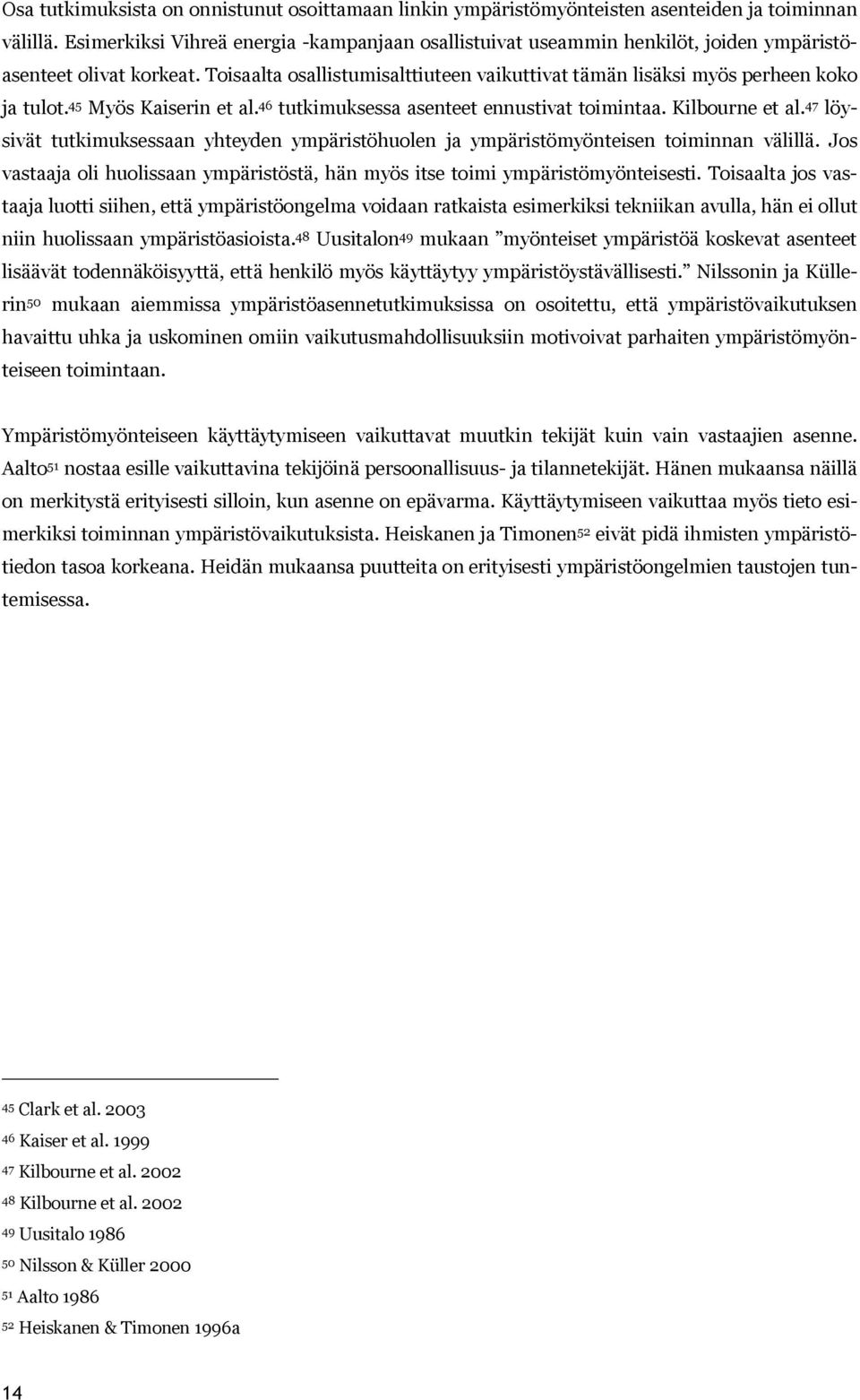 Osa tutkimuksista on onnistunut osoittamaan linkin ympäristömyönteisten asenteiden ja toiminnan välillä. Esimerkiksi Vihreä energia -kampanjaan osallistuivat useammin henkilöt, joiden ympäristöasenteet olivat korkeat. Toisaalta osallistumisalttiuteen vaikuttivat tämän lisäksi myös perheen koko ja tulot.$^{45}$ Myös Kaiserin et al.$^{46}$ tutkimuksessa asenteet ennustivat toimintaa. Kilbourne et al.$^{47}$ löysivät tutkimuksessaan yhteyden ympäristöhuolen ja ympäristömyönteisen toiminnan välillä. Jos vastaaja oli huolissaan ympäristöstä, hän myös itse toimi ympäristömyönteisesti. Toisaalta jos vastaaja luotti siihen, että ympäristöongelma voidaan ratkaista esimerkiksi tekniikan avulla, hän ei ollut niin huolissaan ympäristöasioista.$^{48}$ Uusitalon$^{49}$ mukaan ”myönteiset ympäristöä koskevat asenteet lisäävät todennäköisyyttä, että henkilö myös käyttäytyy ympäristöystävällisesti.” Nilssonin ja Küllerin$^{50}$ mukaan aiemmissa ympäristöasennetutkimuksissa on osoitettu, että ympäristövaikutuksen havaittu uhka ja uskominen omiin vaikutusmahdollisuuksiin motivoivat parhaiten ympäristömyönteiseen toimintaan.

Ympäristömyönteiseen käyttäytymiseen vaikuttavat muutkin tekijät kuin vain vastaajien asenne. Aalto$^{51}$ nostaa esille vaikuttavina tekijöinä persoonallisuus- ja tilannetekijät. Hänen mukaansa näillä on merkitystä erityisesti silloin, kun asenne on epävarma. Käyttäytymiseen vaikuttaa myös tieto esimerkiksi toiminnan ympäristövaikutuksista. Heiskanen ja Timonen$^{52}$ eivät pidä ihmisten ympäristötiedon tasoa korkeana. Heidän mukaansa puutteita on erityisesti ympäristöongelmien taustojen tuntemisessa.

$^{45}$ Clark et al. 2003
$^{46}$ Kaiser et al. 1999
$^{47}$ Kilbourne et al. 2002
$^{48}$ Kilbourne et al. 2002
$^{49}$ Uusitalo 1986
$^{50}$ Nilsson & Küller 2000
$^{51}$ Aalto 1986
$^{52}$ Heiskanen & Timonen 1996a

14